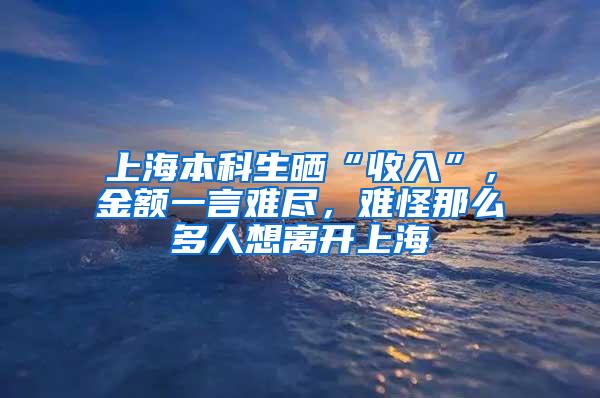 上海本科生晒“收入”，金额一言难尽，难怪那么多人想离开上海